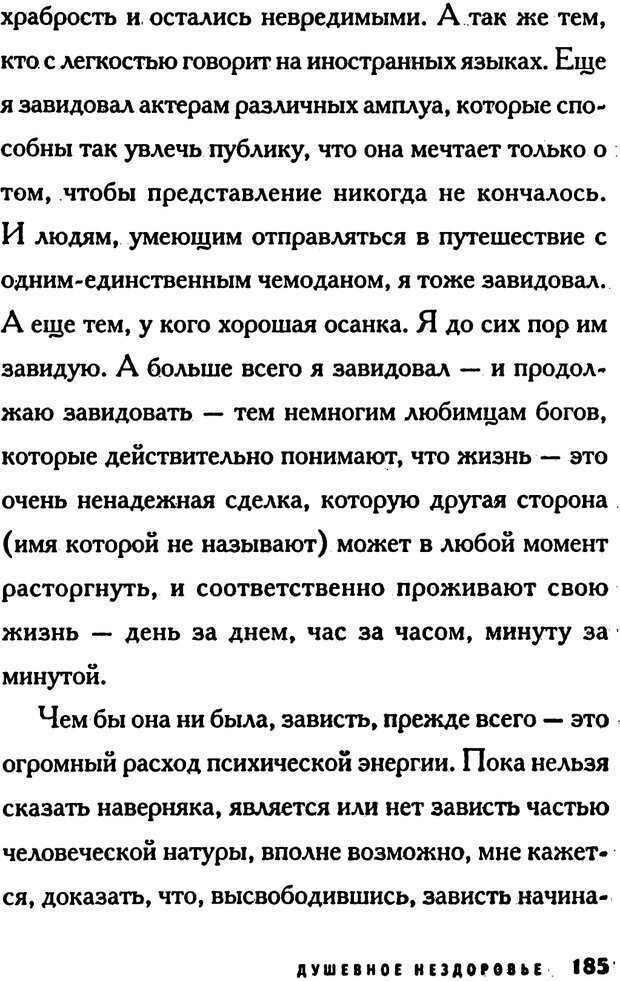 храбрость и остались невредимыми. А так же тем, кто с легкостью говорит на иностранных языках. Еще я завидовал актерам различных амплуа, которые способны так увлечь публику, что она мечтает только о том, чтобы представление никогда не кончалось. И людям, умеющим отправляться в путешествие с одним-единственным чемоданом, я тоже завидовал. А еще тем, у кого хорошая осанка. Я до сих пор им завидую. А больше всего я завидовал — и продолжаю завидовать — тем немногим любимцам богов, которые действительно понимают, что жизнь — это очень ненадежная сделка, которую другая сторона (имя которой не называют) может в любой момент расторгнуть, и соответственно проживают свою жизнь — день за днем, час за часом, минуту за минутой.

Чем бы она ни была, зависть, прежде всего — это огромный расход психической энергии. Пока нельзя сказать наверняка, является или нет зависть частью человеческой натуры, вполне возможно, мне кажется, доказать, что, высвободившись, зависть начина-

ДУШЕВНОЕ НЕЗДОРОВЬЕ 185